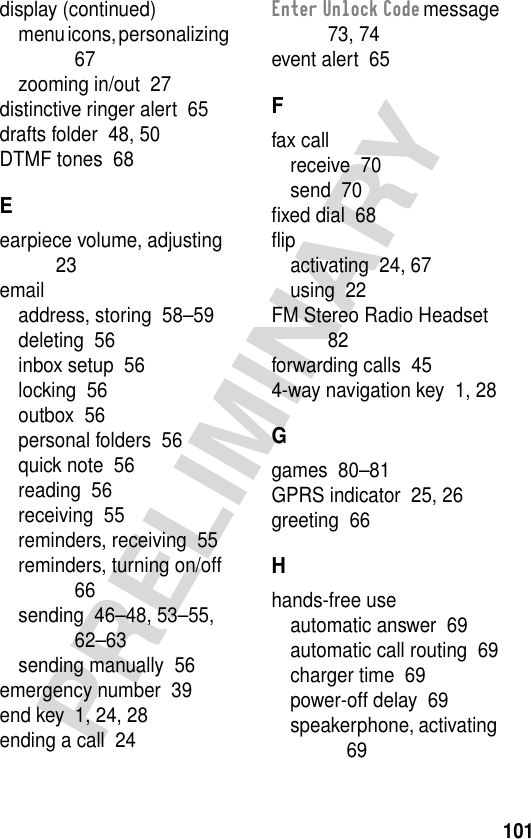 display (continued)
menu icons, personalizing 67
zooming in/out 27
distinctive ringer alert 65
drafts folder 48, 50
DTMF tones 68

E

earpiece volume, adjusting 23
email
address, storing 58–59
deleting 56
inbox setup 56
locking 56
outbox 56
personal folders 56
quick note 56
reading 56
receiving 55
reminders, receiving 55
reminders, turning on/off 66
sending 46–48, 53–55, 62–63
sending manually 56
emergency number 39
end key 1, 24, 28
ending a call 24

Enter Unlock Code message 73, 74
event alert 65

F

fax call
receive 70
send 70
fixed dial 68
flip
activating 24, 67
using 22
FM Stereo Radio Headset 82
forwarding calls 45
4-way navigation key 1, 28

G

games 80–81
GPRS indicator 25, 26
greeting 66

H

hands-free use
automatic answer 69
automatic call routing 69
charger time 69
power-off delay 69
speakerphone, activating 69

PRELIMINARY

101